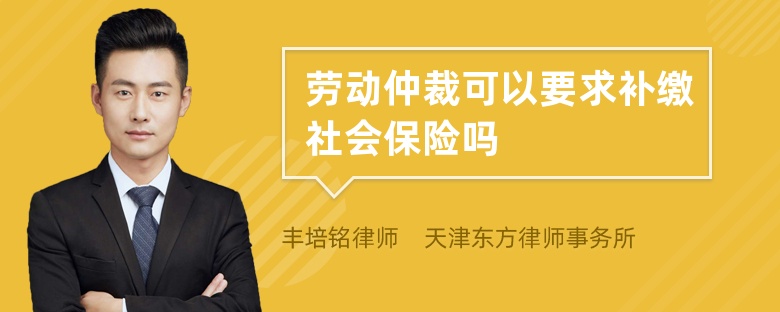 劳动仲裁可以要求补缴社会保险吗

丰培铭律师　天津东方律师事务所